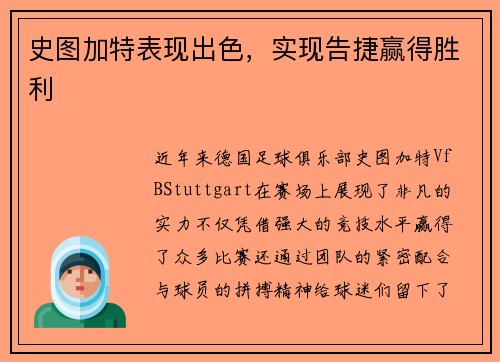 史图加特表现出色，实现告捷赢得胜利

近年来德国足球俱乐部史图加特VfBStuttgart在赛场上展现了非凡的实力不仅凭借强大的竞技水平赢得了众多比赛还通过团队的紧密配合与球员的拼搏精神给球迷们留下了